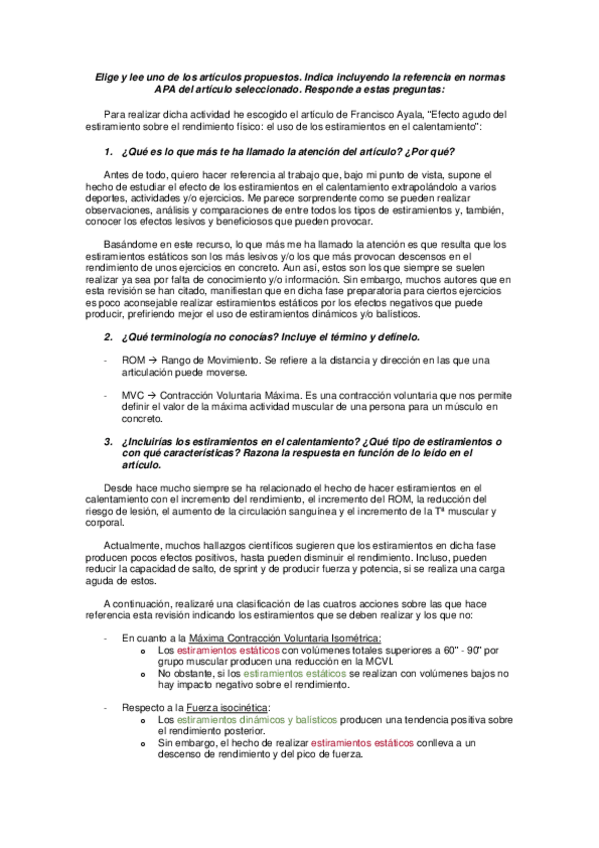 Elige y lee uno de los artículos propuestos. Indica incluyendo la referencia en normas APA del artículo seleccionado. Responde a estas preguntas:

Para realizar dicha actividad he escogido el artículo de Francisco Ayala, "Efecto agudo del estiramiento sobre el rendimiento físico: el uso de los estiramientos en el calentamiento":

1. ¿Qué es lo que más te ha llamado la atención del artículo? ¿Por qué?

Antes de todo, quiero hacer referencia al trabajo que, bajo mi punto de vista, supone el hecho de estudiar el efecto de los estiramientos en el calentamiento extrapolándolo a varios deportes, actividades y/o ejercicios. Me parece sorprendente como se pueden realizar observaciones, análisis y comparaciones de entre todos los tipos de estiramientos y, también, conocer los efectos lesivos y beneficiosos que pueden provocar.

Basándome en este recurso, lo que más me ha llamado la atención es que resulta que los estiramientos estáticos son los más lesivos y/o los que más provocan descensos en el rendimiento de unos ejercicios en concreto. Aun así, estos son los que siempre se suelen realizar ya sea por falta de conocimiento y/o información. Sin embargo, muchos autores que en esta revisión se han citado, manifiestan que en dicha fase preparatoria para ciertos ejercicios es poco aconsejable realizar estiramientos estáticos por los efectos negativos que puede producir, prefiriendo mejor el uso de estiramientos dinámicos y/o balísticos.

2. ¿Qué terminología no conocías? Incluye el término y defínelo.

- ROM → Rango de Movimiento. Se refiere a la distancia y dirección en las que una articulación puede moverse.

- MVC → Contracción Voluntaria Máxima. Es una contracción voluntaria que nos permite definir el valor de la máxima actividad muscular de una persona para un músculo en concreto.

3. ¿Incluirías los estiramientos en el calentamiento? ¿Qué tipo de estiramientos o con qué características? Razona la respuesta en función de lo leído en el artículo.

Desde hace mucho siempre se ha relacionado el hecho de hacer estiramientos en el calentamiento con el incremento del rendimiento, el incremento del ROM, la reducción del riesgo de lesión, el aumento de la circulación sanguínea y el incremento de la Tª muscular y corporal.

Actualmente, muchos hallazgos científicos sugieren que los estiramientos en dicha fase producen pocos efectos positivos, hasta pueden disminuir el rendimiento. Incluso, pueden reducir la capacidad de salto, de sprint y de producir fuerza y potencia, si se realiza una carga aguda de estos.

A continuación, realizaré una clasificación de las cuatros acciones sobre las que hace referencia esta revisión indicando los estiramientos que se deben realizar y los que no:

- En cuanto a la Máxima Contracción Voluntaria Isométrica:
  o Los estiramientos estáticos con volúmenes totales superiores a 60" - 90" por grupo muscular producen una reducción en la MCVI.
  o No obstante, si los estiramientos estáticos se realizan con volúmenes bajos no hay impacto negativo sobre el rendimiento.

- Respecto a la Fuerza isocinética:
  o Los estiramientos dinámicos y balísticos producen una tendencia positiva sobre el rendimiento posterior.
  o Sin embargo, el hecho de realizar estiramientos estáticos conlleva a un descenso de rendimiento y del pico de fuerza.